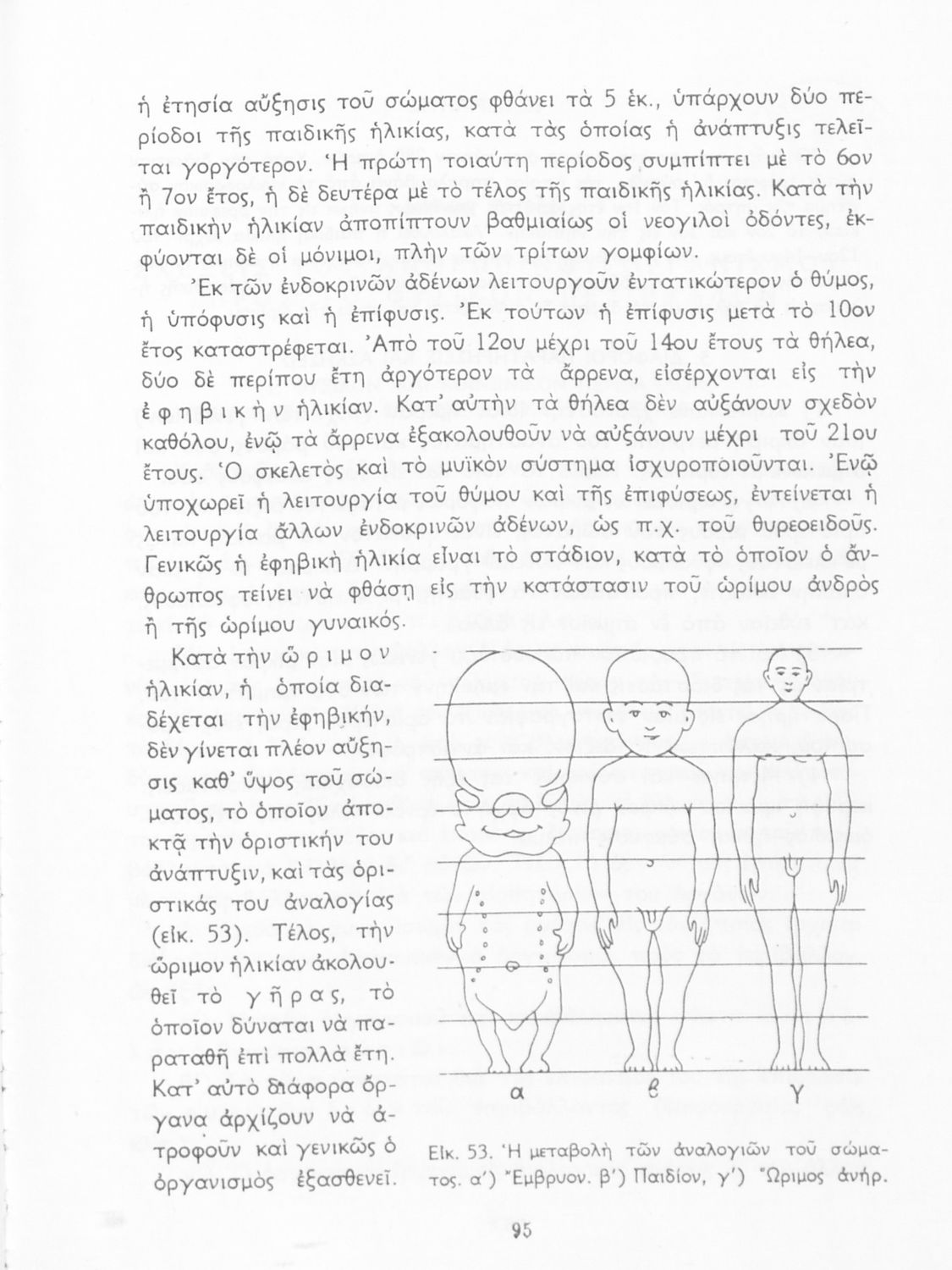 ἡ ἐτησία αὔξησις τοῦ σώματος φθάνει τὰ 5 ἑκ., ὑπάρχουν δύο περίοδοι τῆς παιδικῆς ἡλικίας, κατὰ τὰς ὁποίας ἡ ἀνάπτυξις τελεῖται γοργότερον. Ἡ πρώτη τοιαύτη περίοδος συμπίπτει μὲ τὸ 6ον ἢ 7ον ἔτος, ἡ δὲ δευτέρα μὲ τὸ τέλος τῆς παιδικῆς ἡλικίας. Κατὰ τὴν παιδικὴν ἡλικίαν ἀποπίπτουν βαθμιαίως οἱ νεογιλοὶ ὀδόντες, ἐκφύονται δὲ οἱ μόνιμοι, πλὴν τῶν τρίτων γομφίων.

Ἐκ τῶν ἐνδοκρινῶν ἀδένων λειτουργοῦν ἐντατικώτερον ὁ θύμος, ἡ ὑπόφυσις καὶ ἡ ἐπίφυσις. Ἐκ τούτων ἡ ἐπίφυσις μετὰ τὸ 10ον ἔτος καταστρέφεται. Ἀπὸ τοῦ 12ου μέχρι τοῦ 14ου ἔτους τὰ θήλεα, δύο δὲ περίπου ἔτη ἀργότερον τὰ ἄρρενα, εἰσέρχονται εἰς τὴν ἐφηβικὴν ἡλικίαν. Κατ' αὐτὴν τὰ θήλεα δὲν αὐξάνουν σχεδὸν καθόλου, ἐνῷ τὰ ἄρρενα ἐξακολουθοῦν νὰ αὐξάνουν μέχρι τοῦ 21ου ἔτους. Ὁ σκελετὸς καὶ τὸ μυϊκὸν σύστημα ἰσχυροποιοῦνται. Ἐνῷ ὑποχωρεῖ ἡ λειτουργία τοῦ θύμου καὶ τῆς ἐπιφύσεως, ἐντείνεται ἡ λειτουργία ἄλλων ἐνδοκρινῶν ἀδένων, ὡς π.χ. τοῦ θυρεοειδοῦς. Γενικῶς ἡ ἐφηβικὴ ἡλικία εἶναι τὸ στάδιον, κατὰ τὸ ὁποῖον ὁ ἄνθρωπος τείνει νὰ φθάσῃ εἰς τὴν κατάστασιν τοῦ ὡρίμου ἀνδρὸς ἢ τῆς ὡρίμου γυναικός.

Κατὰ τὴν ὥριμον ἡλικίαν, ἡ ὁποία διαδέχεται τὴν ἐφηβικήν, δὲν γίνεται πλέον αὔξησις καθ' ὕψος τοῦ σώματος, τὸ ὁποῖον ἀποκτᾷ τὴν ὁριστικήν του ἀνάπτυξιν, καὶ τὰς ὁριστικάς του ἀναλογίας (εἰκ. 53). Τέλος, τὴν ὥριμον ἡλικίαν ἀκολουθεῖ τὸ γῆρας, τὸ ὁποῖον δύναται νὰ παραταθῇ ἐπὶ πολλὰ ἔτη. Κατ' αὐτὸ διάφορα ὄργανα ἀρχίζουν νὰ ἀτροφοῦν καὶ γενικῶς ὁ ὀργανισμὸς ἐξασθενεῖ.

α β γ

Εἰκ. 53. Ἡ μεταβολὴ τῶν ἀναλογιῶν τοῦ σώματος. α') Ἔμβρυον. β') Παιδίον, γ') Ὥριμος ἀνήρ.

95